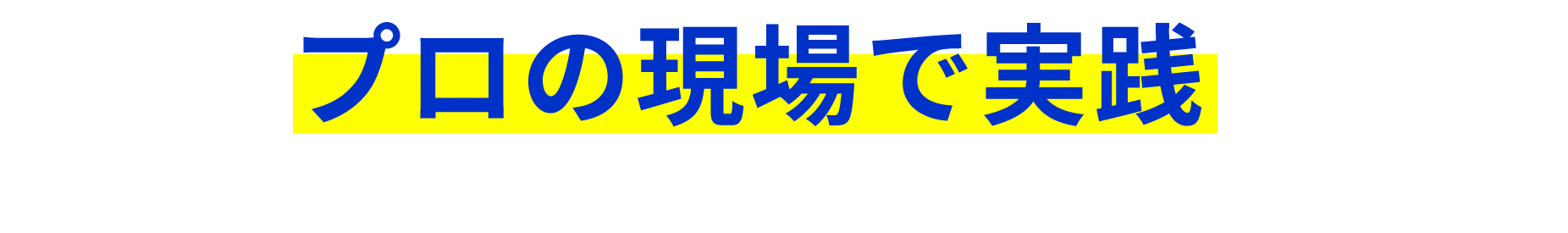 プロの現場で実践